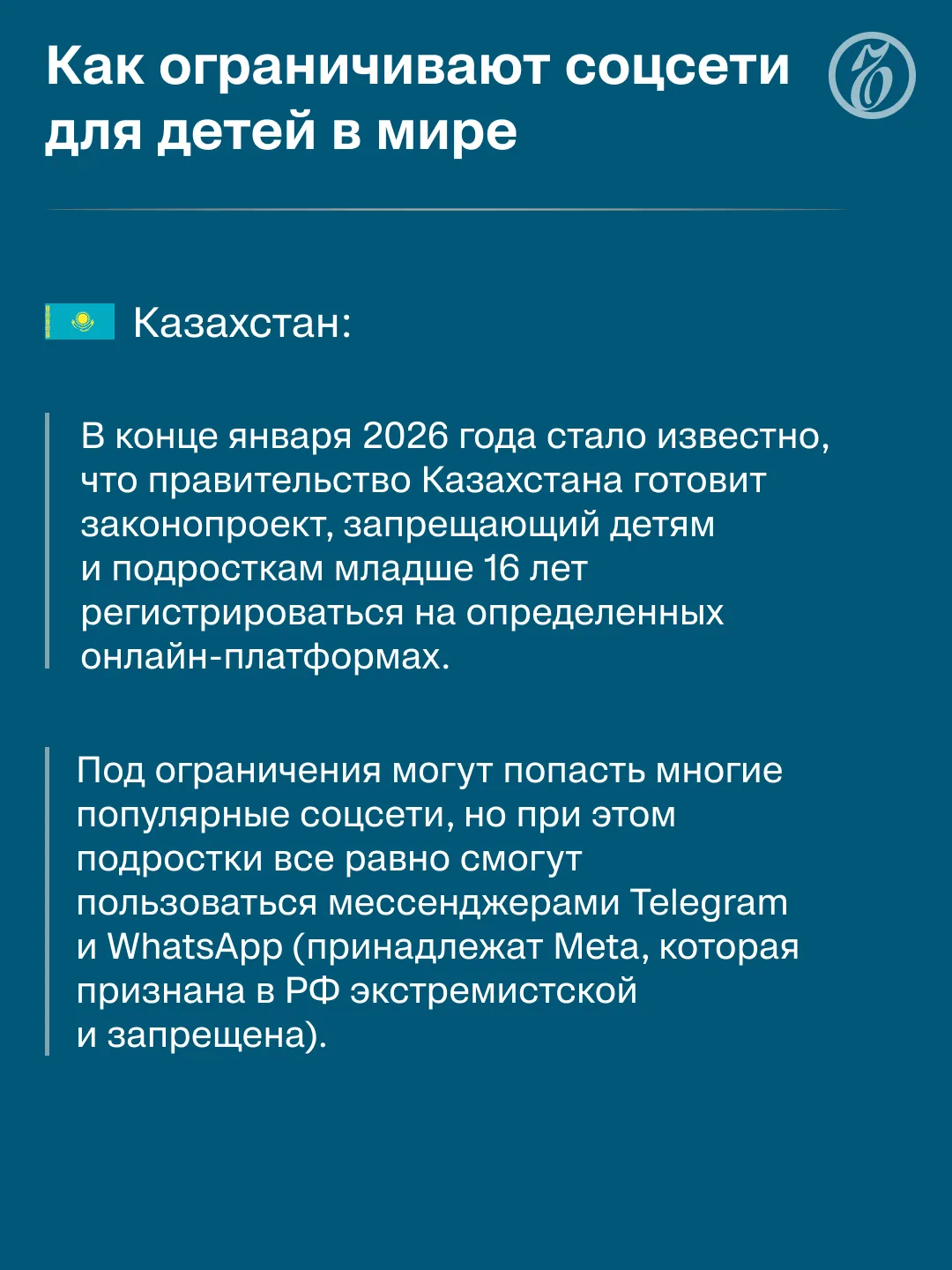 Как ограничивают соцсети для детей в мире

Казахстан:

В конце января 2026 года стало известно, что правительство Казахстана готовит законопроект, запрещающий детям и подросткам младше 16 лет регистрироваться на определенных онлайн-платформах.

Под ограничения могут попасть многие популярные соцсети, но при этом подростки все равно смогут пользоваться мессенджерами Telegram и WhatsApp (принадлежат Meta, которая признана в РФ экстремистской и запрещена).